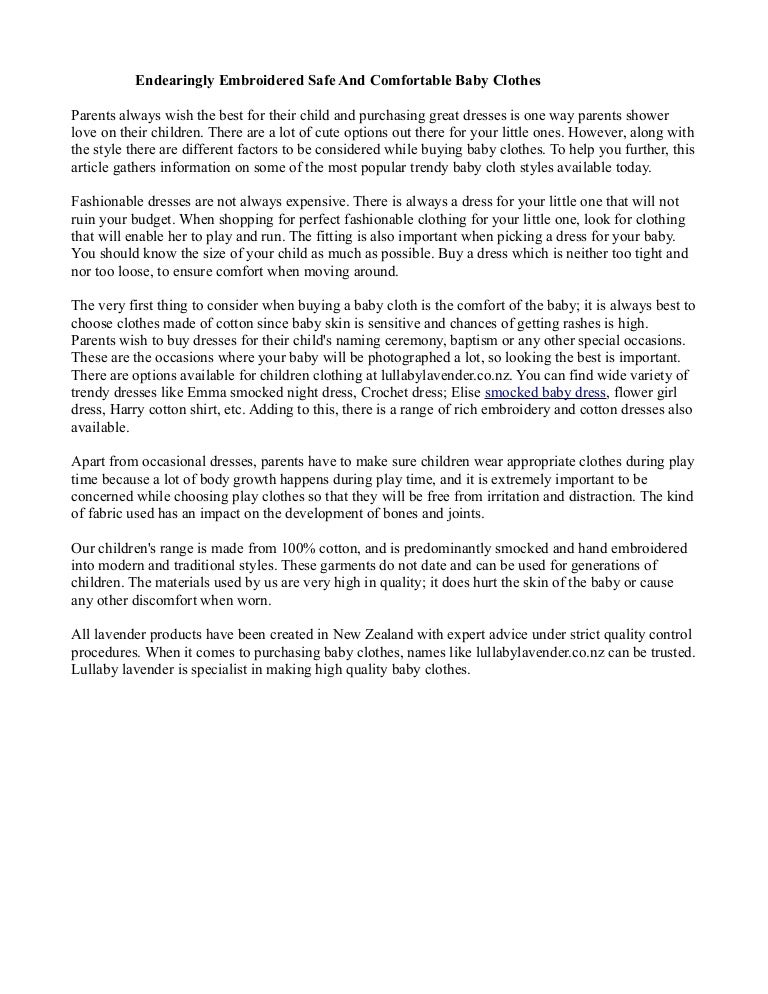 Endearingly Embroidered Safe And Comfortable Baby Clothes

Parents always wish the best for their child and purchasing great dresses is one way parents shower love on their children. There are a lot of cute options out there for your little ones. However, along with the style there are different factors to be considered while buying baby clothes. To help you further, this article gathers information on some of the most popular trendy baby cloth styles available today.

Fashionable dresses are not always expensive. There is always a dress for your little one that will not ruin your budget. When shopping for perfect fashionable clothing for your little one, look for clothing that will enable her to play and run. The fitting is also important when picking a dress for your baby. You should know the size of your child as much as possible. Buy a dress which is neither too tight and nor too loose, to ensure comfort when moving around.

The very first thing to consider when buying a baby cloth is the comfort of the baby; it is always best to choose clothes made of cotton since baby skin is sensitive and chances of getting rashes is high. Parents wish to buy dresses for their child's naming ceremony, baptism or any other special occasions. These are the occasions where your baby will be photographed a lot, so looking the best is important. There are options available for children clothing at lullabylavender.co.nz. You can find wide variety of trendy dresses like Emma smocked night dress, Crochet dress; Elise smocked baby dress, flower girl dress, Harry cotton shirt, etc. Adding to this, there is a range of rich embroidery and cotton dresses also available.

Apart from occasional dresses, parents have to make sure children wear appropriate clothes during play time because a lot of body growth happens during play time, and it is extremely important to be concerned while choosing play clothes so that they will be free from irritation and distraction. The kind of fabric used has an impact on the development of bones and joints.

Our children's range is made from 100% cotton, and is predominantly smocked and hand embroidered into modern and traditional styles. These garments do not date and can be used for generations of children. The materials used by us are very high in quality; it does hurt the skin of the baby or cause any other discomfort when worn.

All lavender products have been created in New Zealand with expert advice under strict quality control procedures. When it comes to purchasing baby clothes, names like lullabylavender.co.nz can be trusted. Lullaby lavender is specialist in making high quality baby clothes.